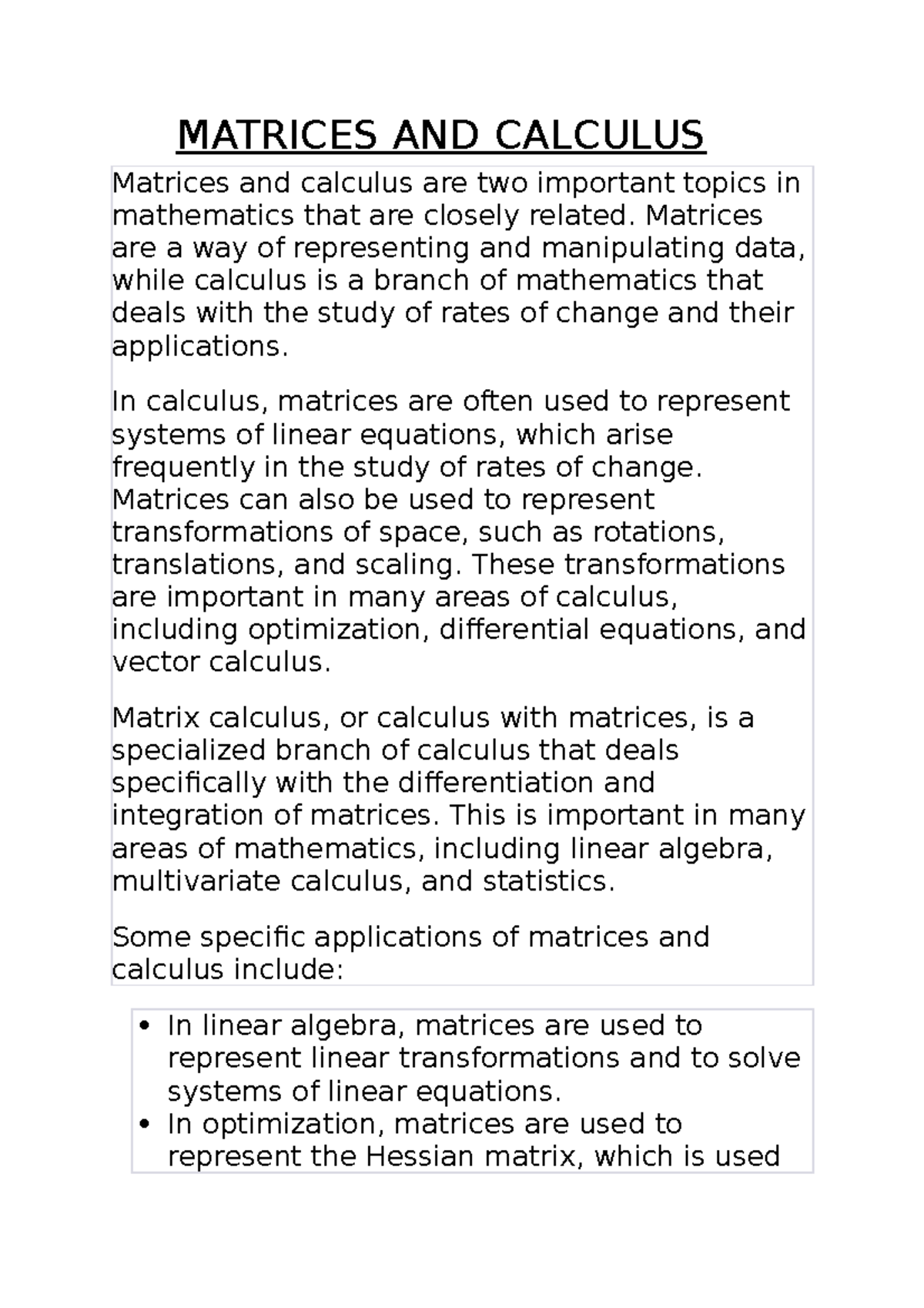 MATRICES AND CALCULUS

Matrices and calculus are two important topics in mathematics that are closely related. Matrices are a way of representing and manipulating data, while calculus is a branch of mathematics that deals with the study of rates of change and their applications.

In calculus, matrices are often used to represent systems of linear equations, which arise frequently in the study of rates of change. Matrices can also be used to represent transformations of space, such as rotations, translations, and scaling. These transformations are important in many areas of calculus, including optimization, differential equations, and vector calculus.

Matrix calculus, or calculus with matrices, is a specialized branch of calculus that deals specifically with the differentiation and integration of matrices. This is important in many areas of mathematics, including linear algebra, multivariate calculus, and statistics.

Some specific applications of matrices and calculus include:

• In linear algebra, matrices are used to represent linear transformations and to solve systems of linear equations.
• In optimization, matrices are used to represent the Hessian matrix, which is used